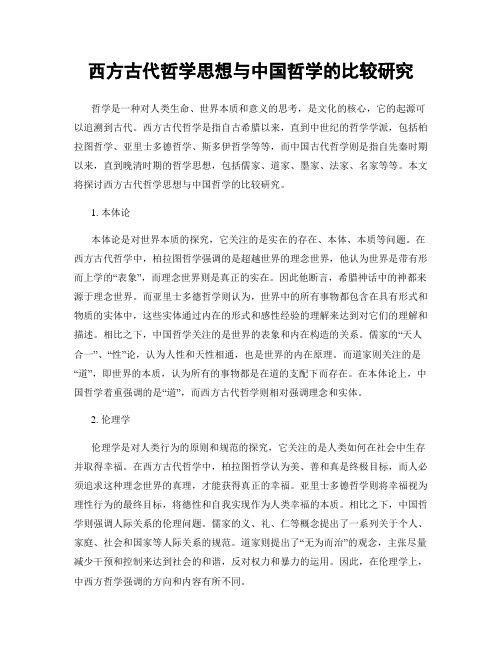 西方古代哲学思想与中国哲学的比较研究

哲学是一种对人类生命、世界本质和意义的思考，是文化的核心，它的起源可以追溯到古代。西方古代哲学是指自古希腊以来，直到中世纪的哲学学派，包括柏拉图哲学、亚里士多德哲学、斯多伊哲学等等，而中国古代哲学则是指自先秦时期以来，直到晚清时期的哲学思想，包括儒家、道家、墨家、法家、名家等等。本文将探讨西方古代哲学思想与中国哲学的比较研究。

1. 本体论

本体论是对世界本质的探究，它关注的是实在的存在、本体、本质等问题。在西方古代哲学中，柏拉图哲学强调的是超越世界的理念世界，他认为世界是带有形而上学的“表象”，而理念世界则是真正的实在。因此他断言，希腊神话中的神都来源于理念世界。而亚里士多德哲学则认为，世界中的所有事物都包含在具有形式和物质的实体中，这些实体通过内在的形式和感性经验的理解来达到对它们的理解和描述。相比之下，中国哲学关注的是世界的表象和内在构造的关系。儒家的“天人合一”、“性”论，认为人性和天性相通，也是世界的内在原理。而道家则关注的是“道”，即世界的本质，认为所有的事物都是在道的支配下而存在。在本体论上，中国哲学着重强调的是“道”，而西方古代哲学则相对强调理念和实体。

2. 伦理学

伦理学是对人类行为的原则和规范的探究，它关注的是人类如何在社会中生存并取得幸福。在西方古代哲学中，柏拉图哲学认为美、善和真是终极目标，而人必须追求这种理念世界的真理，才能获得真正的幸福。亚里士多德哲学则将幸福视为理性行为的最终目标，将德性和自我实现作为人类幸福的本质。相比之下，中国哲学则强调人际关系的伦理问题。儒家的义、礼、仁等概念提出了一系列关于个人、家庭、社会和国家等人际关系的规范。道家则提出了“无为而治”的观念，主张尽量减少干预和控制来达到社会的和谐，反对权力和暴力的运用。因此，在伦理学上，中西方哲学强调的方向和内容有所不同。